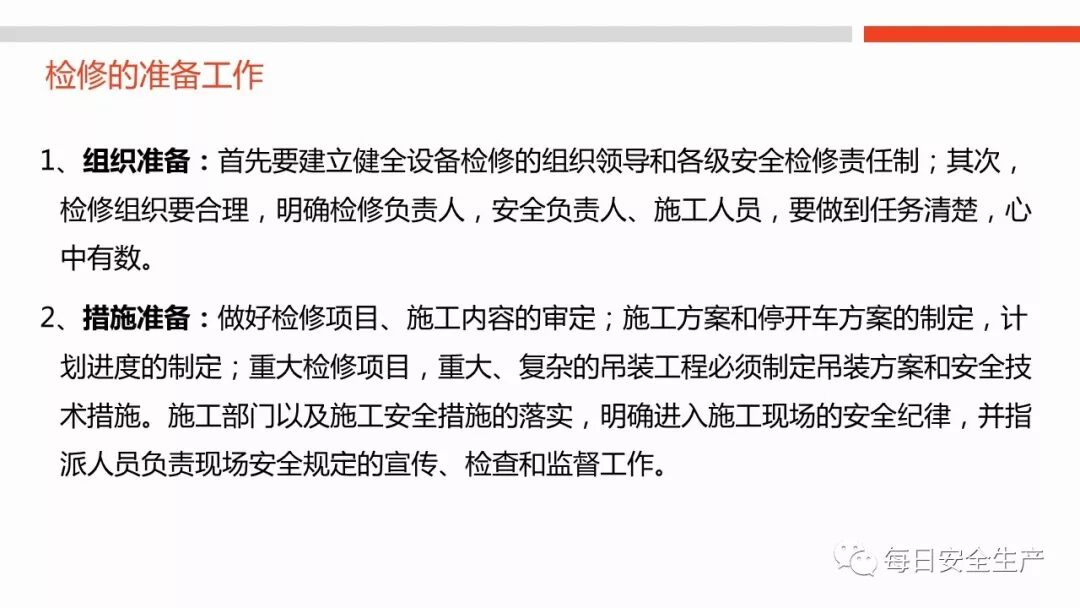 检修的准备工作

1、组织准备：首先要建立健全设备检修的组织领导和各级安全检修责任制；其次，检修组织要合理，明确检修负责人，安全负责人、施工人员，要做到任务清楚，心中有数。

2、措施准备：做好检修项目、施工内容的审定；施工方案和停开车方案的制定，计划进度的制定；重大检修项目，重大、复杂的吊装工程必须制定吊装方案和安全技术措施。施工部门以及施工安全措施的落实，明确进入施工现场的安全纪律，并指派人员负责现场安全规定的宣传、检查和监督工作。

每日安全生产